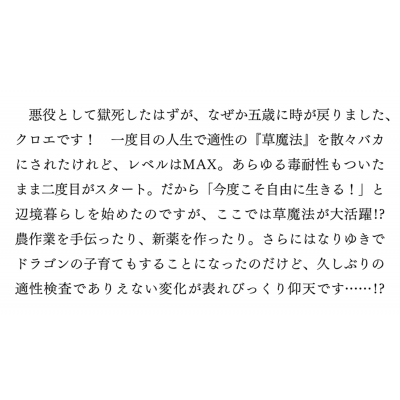 悪役として獄死したはずが、なぜか五歳に時が戻りました、クロエです！　一度目の人生で適性の『草魔法』を散々バカにされたけれど、レベルはMAX。あらゆる毒耐性もついたまま二度目がスタート。だから「今度こそ自由に生きる！」と辺境暮らしを始めたのですが、ここでは草魔法が大活躍!? 農作業を手伝ったり、新薬を作ったり。さらにはなりゆきでドラゴンの子育てもすることになったのだけど、久しぶりの適性検査でありえない変化が表れびっくり仰天です……!?